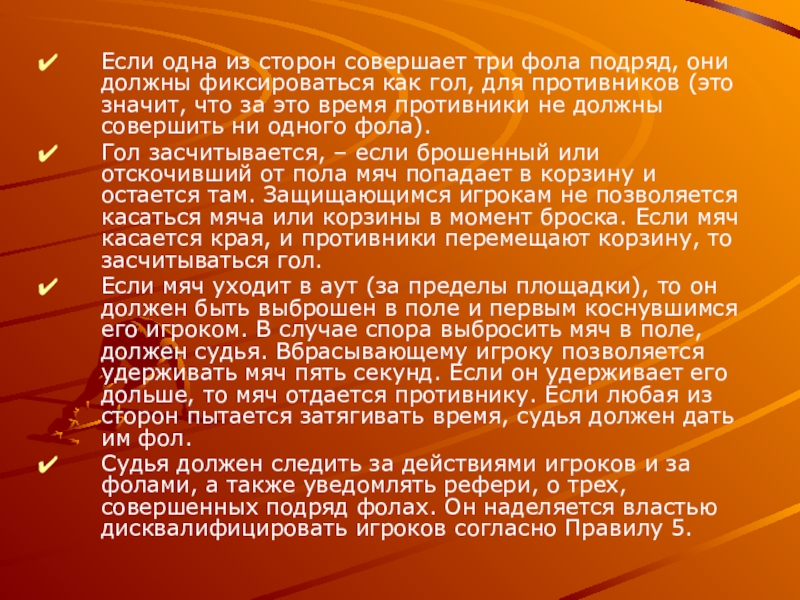 ✔ Если одна из сторон совершает три фола подряд, они должны фиксироваться как гол, для противников (это значит, что за это время противники не должны совершить ни одного фола).

✔ Гол засчитывается, – если брошенный или отскочивший от пола мяч попадает в корзину и остается там. Защищающимся игрокам не позволяется касаться мяча или корзины в момент броска. Если мяч касается края, и противники перемещают корзину, то засчитываться гол.

✔ Если мяч уходит в аут (за пределы площадки), то он должен быть выброшен в поле и первым коснувшимся его игроком. В случае спора выбросить мяч в поле, должен судья. Вбрасывающему игроку позволяется удерживать мяч пять секунд. Если он удерживает его дольше, то мяч отдается противнику. Если любая из сторон пытается затягивать время, судья должен дать им фол.

✔ Судья должен следить за действиями игроков и за фолами, а также уведомлять рефери, о трех, совершенных подряд фолах. Он наделяется властью дисквалифицировать игроков согласно Правилу 5.